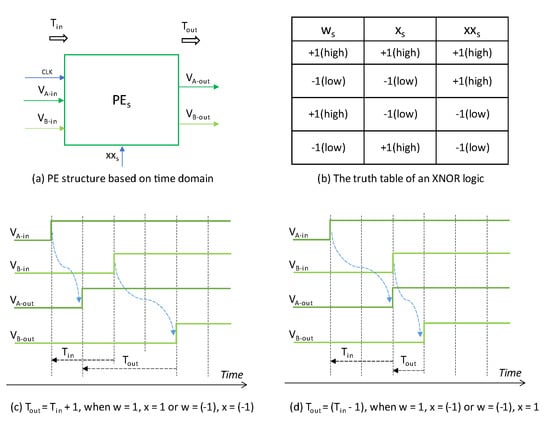 $T_{in}$

$T_{out}$

CLK

$V_{A-in}$

$V_{B-in}$

$PE_s$

$V_{A-out}$

$V_{B-out}$

$xx_s$

(a) PE structure based on time domain

| $w_s$ | $x_s$ | $xx_s$ |
|---|---|---|
| +1(high) | +1(high) | +1(high) |
| -1(low) | -1(low) | +1(high) |
| +1(high) | -1(low) | -1(low) |
| -1(low) | +1(high) | -1(low) |

(b) The truth table of an XNOR logic

$V_{A-in}$

$V_{B-in}$

$V_{A-out}$

$V_{B-out}$

$T_{in}$

$T_{out}$

Time

(c) $T_{out} = T_{in} + 1$, when w = 1, x = 1 or w = (-1), x = (-1)

$V_{A-in}$

$V_{B-in}$

$V_{A-out}$

$V_{B-out}$

$T_{in}$

$T_{out}$

Time

(d) $T_{out} = (T_{in} - 1)$, when w = 1, x = (-1) or w = (-1), x = 1